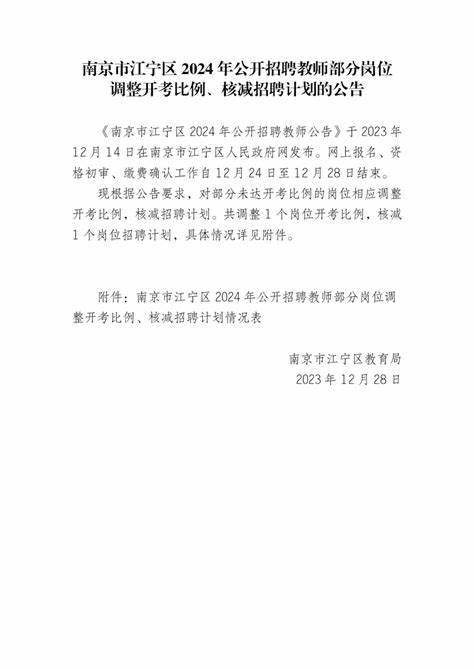 南京市江宁区 2024 年公开招聘教师部分岗位调整开考比例、核减招聘计划的公告

《南京市江宁区 2024 年公开招聘教师公告》于 2023 年 12 月 14 日在南京市江宁区人民政府网发布。网上报名、资格初审、缴费确认工作自 12 月 24 日至 12 月 28 日结束。

现根据公告要求，对部分未达开考比例的岗位相应调整开考比例，核减招聘计划。共调整 1 个岗位开考比例，核减 1 个岗位招聘计划，具体情况详见附件。

附件：南京市江宁区 2024 年公开招聘教师部分岗位调整开考比例、核减招聘计划情况表

南京市江宁区教育局
2023 年 12 月 28 日